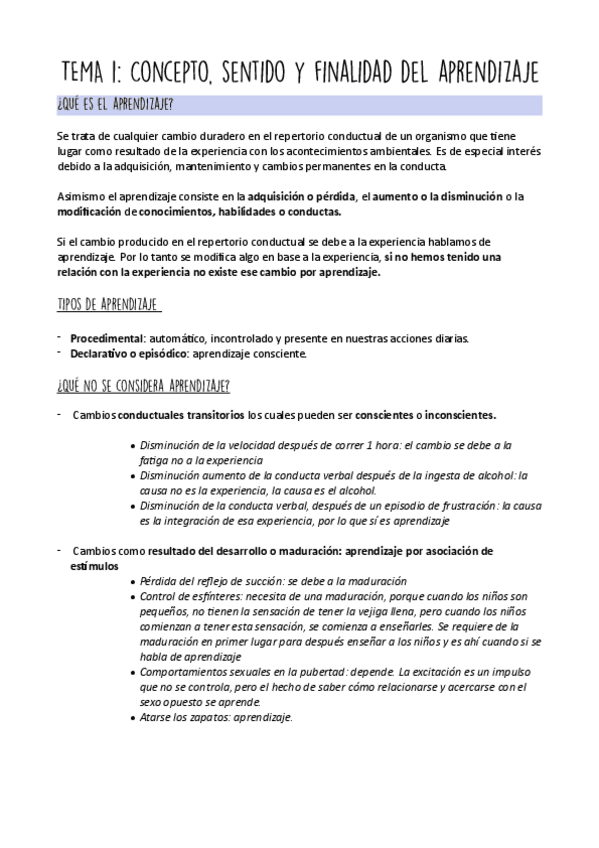 TEMA 1: CONCEPTO, SENTIDO Y FINALIDAD DEL APRENDIZAJE

¿QUÉ ES EL APRENDIZAJE?

Se trata de cualquier cambio duradero en el repertorio conductual de un organismo que tiene lugar como resultado de la experiencia con los acontecimientos ambientales. Es de especial interés debido a la adquisición, mantenimiento y cambios permanentes en la conducta.

Asimismo el aprendizaje consiste en la adquisición o pérdida, el aumento o la disminución o la modificación de conocimientos, habilidades o conductas.

Si el cambio producido en el repertorio conductual se debe a la experiencia hablamos de aprendizaje. Por lo tanto se modifica algo en base a la experiencia, si no hemos tenido una relación con la experiencia no existe ese cambio por aprendizaje.

TIPOS DE APRENDIZAJE

- Procedimental: automático, incontrolado y presente en nuestras acciones diarias.
- Declarativo o episódico: aprendizaje consciente.

¿QUÉ NO SE CONSIDERA APRENDIZAJE?

- Cambios conductuales transitorios los cuales pueden ser conscientes o inconscientes.

• Disminución de la velocidad después de correr 1 hora: el cambio se debe a la fatiga no a la experiencia
• Disminución aumento de la conducta verbal después de la ingesta de alcohol: la causa no es la experiencia, la causa es el alcohol.
• Disminución de la conducta verbal, después de un episodio de frustración: la causa es la integración de esa experiencia, por lo que sí es aprendizaje

- Cambios como resultado del desarrollo o maduración: aprendizaje por asociación de estímulos
• Pérdida del reflejo de succión: se debe a la maduración
• Control de esfínteres: necesita de una maduración, porque cuando los niños son pequeños, no tienen la sensación de tener la vejiga llena, pero cuando los niños comienzan a tener esta sensación, se comienza a enseñarles. Se requiere de la maduración en primer lugar para después enseñar a los niños y es ahí cuando si se habla de aprendizaje
• Comportamientos sexuales en la pubertad: depende. La excitación es un impulso que no se controla, pero el hecho de saber cómo relacionarse y acercarse con el sexo opuesto se aprende.
• Atarse los zapatos: aprendizaje.